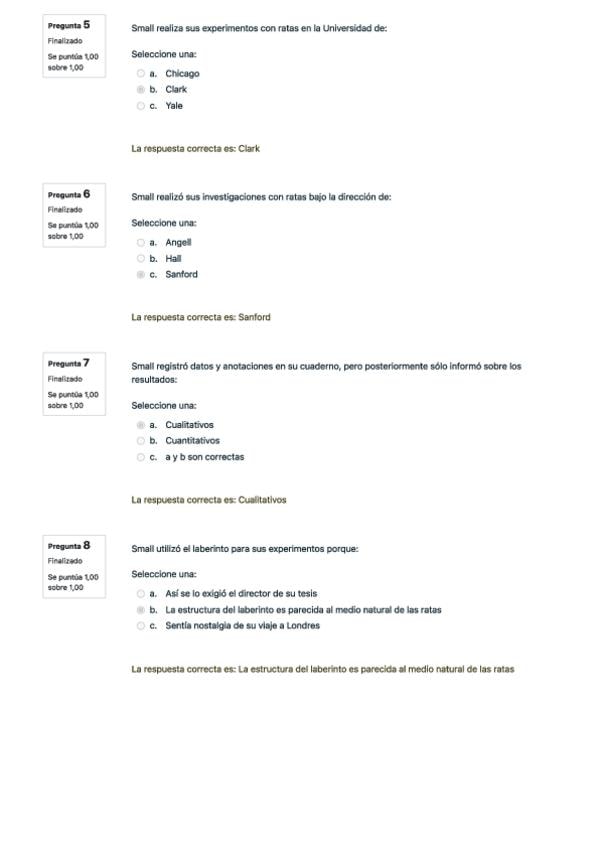 Pregunta 5
Finalizado
Se puntúa 1,00 sobre 1,00

Small realiza sus experimentos con ratas en la Universidad de:

Seleccione una:
a. Chicago
b. Clark
c. Yale

La respuesta correcta es: Clark

Pregunta 6
Finalizado
Se puntúa 1,00 sobre 1,00

Small realizó sus investigaciones con ratas bajo la dirección de:

Seleccione una:
a. Angell
b. Hall
c. Sanford

La respuesta correcta es: Sanford

Pregunta 7
Finalizado
Se puntúa 1,00 sobre 1,00

Small registró datos y anotaciones en su cuaderno, pero posteriormente sólo informó sobre los resultados:

Seleccione una:
a. Cualitativos
b. Cuantitativos
c. a y b son correctas

La respuesta correcta es: Cualitativos

Pregunta 8
Finalizado
Se puntúa 1,00 sobre 1,00

Small utilizó el laberinto para sus experimentos porque:

Seleccione una:
a. Así se lo exigió el director de su tesis
b. La estructura del laberinto es parecida al medio natural de las ratas
c. Sentía nostalgia de su viaje a Londres

La respuesta correcta es: La estructura del laberinto es parecida al medio natural de las ratas